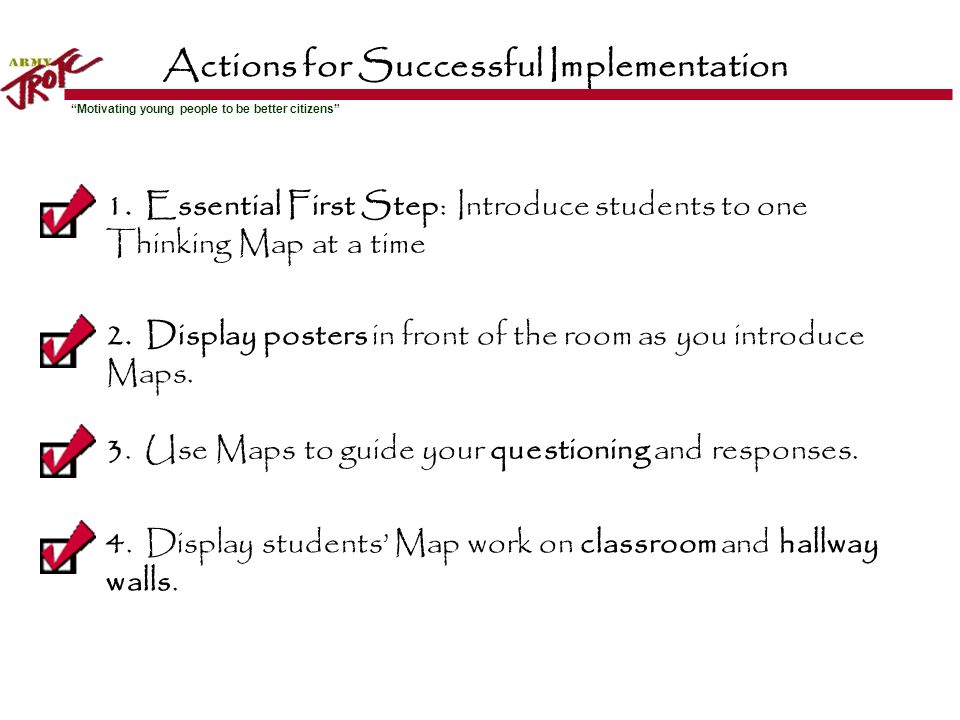 ARMY JROTC

Actions for Successful Implementation

"Motivating young people to be better citizens"

1. Essential First Step: Introduce students to one Thinking Map at a time

2. Display posters in front of the room as you introduce Maps.

3. Use Maps to guide your questioning and responses.

4. Display students' Map work on classroom and hallway walls.